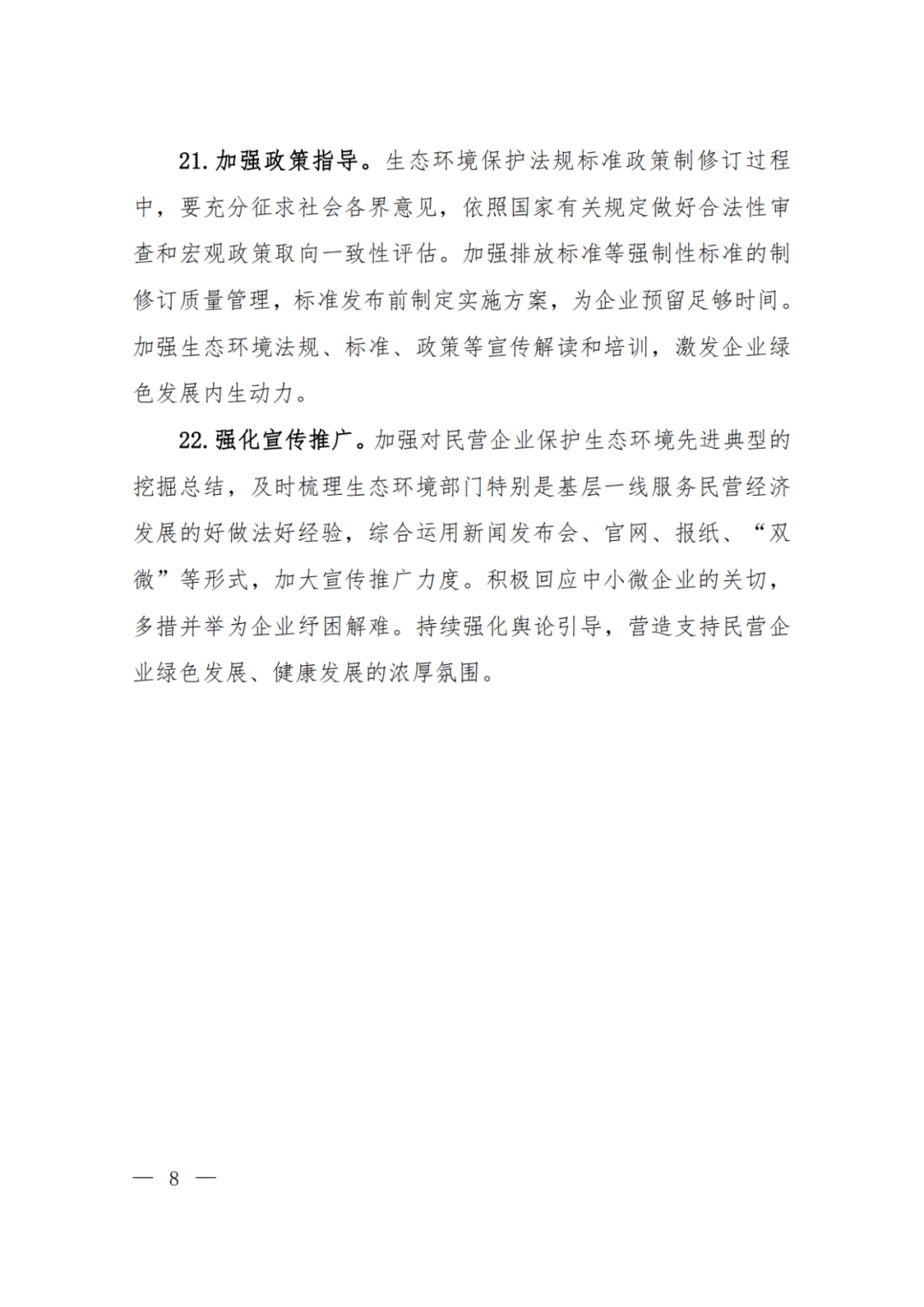 21. 加强政策指导。生态环境保护法规标准政策制修订过程中，要充分征求社会各界意见，依照国家有关规定做好合法性审查和宏观政策取向一致性评估。加强排放标准等强制性标准的制修订质量管理，标准发布前制定实施方案，为企业预留足够时间。加强生态环境法规、标准、政策等宣传解读和培训，激发企业绿色发展内生动力。

22. 强化宣传推广。加强对民营企业保护生态环境先进典型的挖掘总结，及时梳理生态环境部门特别是基层一线服务民营经济发展的好做法好经验，综合运用新闻发布会、官网、报纸、“双微”等形式，加大宣传推广力度。积极回应中小微企业的关切，多措并举为企业纾困解难。持续强化舆论引导，营造支持民营企业绿色发展、健康发展的浓厚氛围。

— 8 —